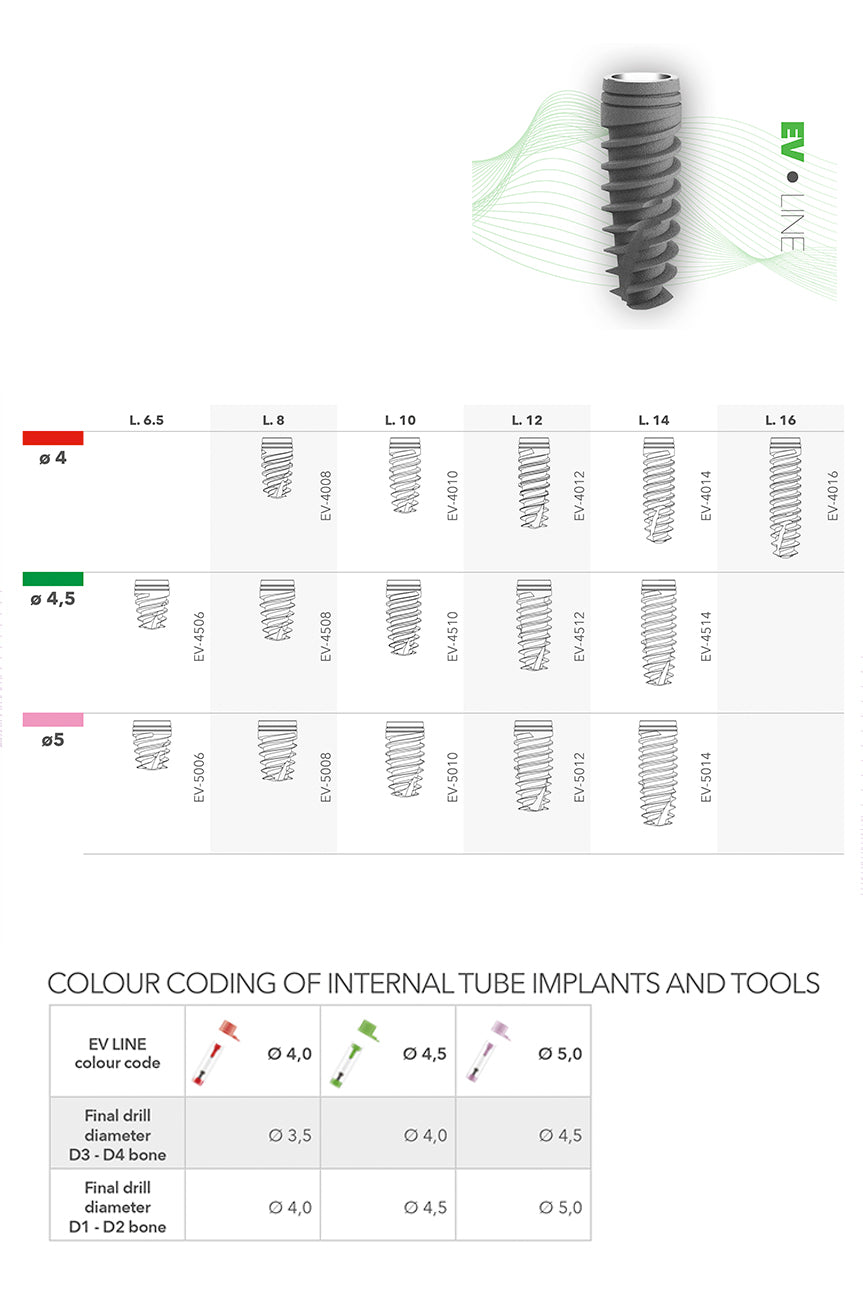 EV • LINE

|  | L. 6.5 | L. 8 | L. 10 | L. 12 | L. 14 | L. 16 |
|---|---|---|---|---|---|---|
| ø 4 |  | EV-4008 | EV-4010 | EV-4012 | EV-4014 | EV-4016 |
| ø 4,5 | EV-4506 | EV-4508 | EV-4510 | EV-4512 | EV-4514 |  |
| ø5 | EV-5006 | EV-5008 | EV-5010 | EV-5012 | EV-5014 |  |

COLOUR CODING OF INTERNAL TUBE IMPLANTS AND TOOLS

| EV LINE colour code | Ø 4,0 | Ø 4,5 | Ø 5,0 |
|---|---|---|---|
| Final drill diameter D3 - D4 bone | Ø 3,5 | Ø 4,0 | Ø 4,5 |
| Final drill diameter D1 - D2 bone | Ø 4,0 | Ø 4,5 | Ø 5,0 |